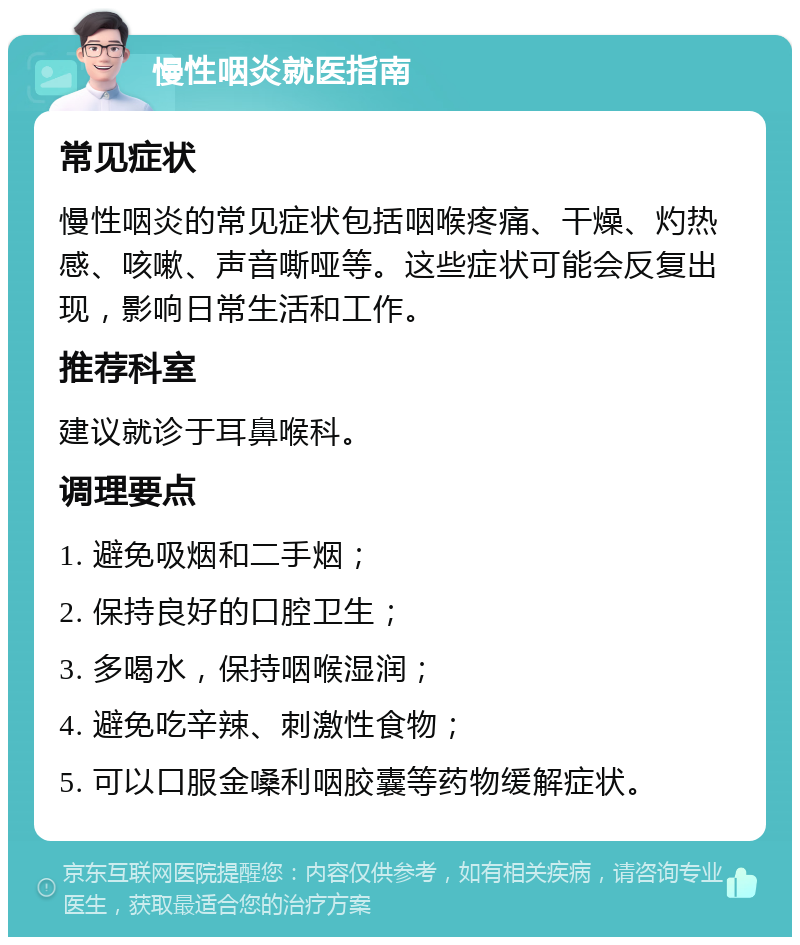 慢性咽炎就医指南

常见症状

慢性咽炎的常见症状包括咽喉疼痛、干燥、灼热感、咳嗽、声音嘶哑等。这些症状可能会反复出现，影响日常生活和工作。

推荐科室

建议就诊于耳鼻喉科。

调理要点

1. 避免吸烟和二手烟；

2. 保持良好的口腔卫生；

3. 多喝水，保持咽喉湿润；

4. 避免吃辛辣、刺激性食物；

5. 可以口服金嗓利咽胶囊等药物缓解症状。

京东互联网医院提醒您：内容仅供参考，如有相关疾病，请咨询专业医生，获取最适合您的治疗方案